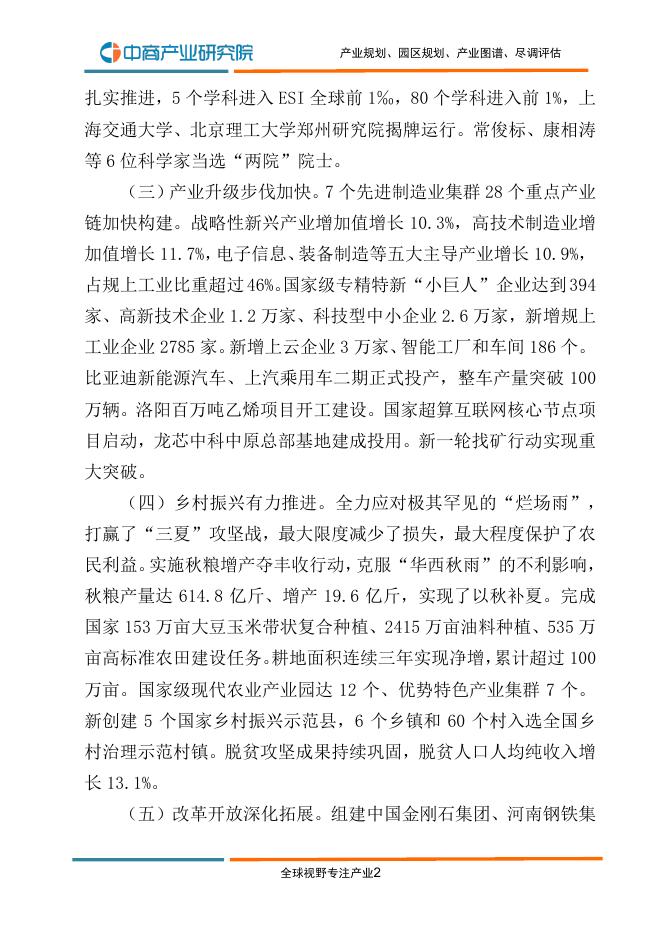 中商产业研究院

产业规划、园区规划、产业图谱、尽调评估

扎实推进，5 个学科进入 ESI 全球前 1‰，80 个学科进入前 1%，上海交通大学、北京理工大学郑州研究院揭牌运行。常俊标、康相涛等 6 位科学家当选“两院”院士。

（三）产业升级步伐加快。7 个先进制造业集群 28 个重点产业链加快构建。战略性新兴产业增加值增长 10.3%，高技术制造业增加值增长 11.7%，电子信息、装备制造等五大主导产业增长 10.9%，占规上工业比重超过 46%。国家级专精特新“小巨人”企业达到 394 家、高新技术企业 1.2 万家、科技型中小企业 2.6 万家，新增规上工业企业 2785 家。新增上云企业 3 万家、智能工厂和车间 186 个。比亚迪新能源汽车、上汽乘用车二期正式投产，整车产量突破 100 万辆。洛阳百万吨乙烯项目开工建设。国家超算互联网核心节点项目启动，龙芯中科中原总部基地建成投用。新一轮找矿行动实现重大突破。

（四）乡村振兴有力推进。全力应对极其罕见的“烂场雨”，打赢了“三夏”攻坚战，最大限度减少了损失，最大程度保护了农民利益。实施秋粮增产夺丰收行动，克服“华西秋雨”的不利影响，秋粮产量达 614.8 亿斤、增产 19.6 亿斤，实现了以秋补夏。完成国家 153 万亩大豆玉米带状复合种植、2415 万亩油料种植、535 万亩高标准农田建设任务。耕地面积连续三年实现净增，累计超过 100 万亩。国家级现代农业产业园达 12 个、优势特色产业集群 7 个。新创建 5 个国家乡村振兴示范县，6 个乡镇和 60 个村入选全国乡村治理示范村镇。脱贫攻坚成果持续巩固，脱贫人口人均纯收入增长 13.1%。

（五）改革开放深化拓展。组建中国金刚石集团、河南钢铁集

全球视野专注产业2